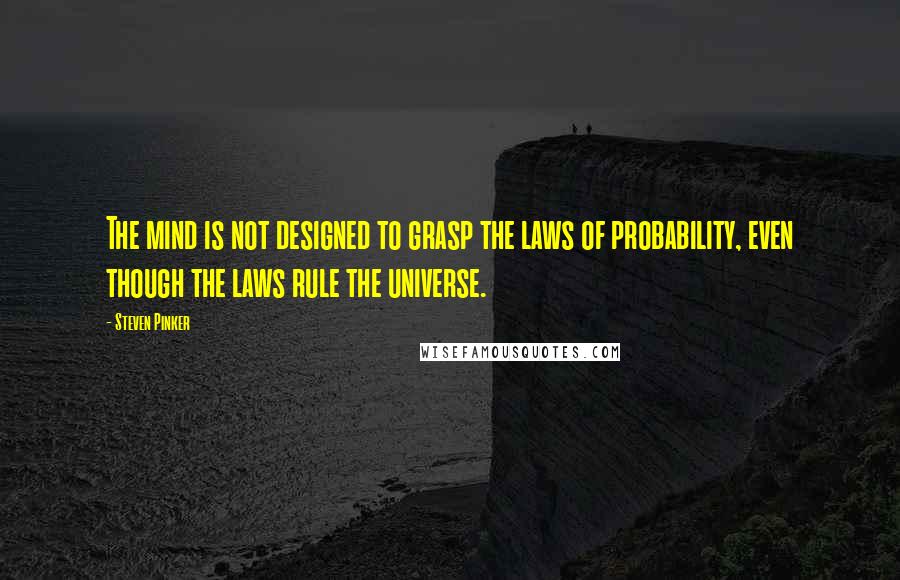 The mind is not designed to grasp the laws of probability, even though the laws rule the universe.

- Steven Pinker

WISEFAMOUSQUOTES.COM